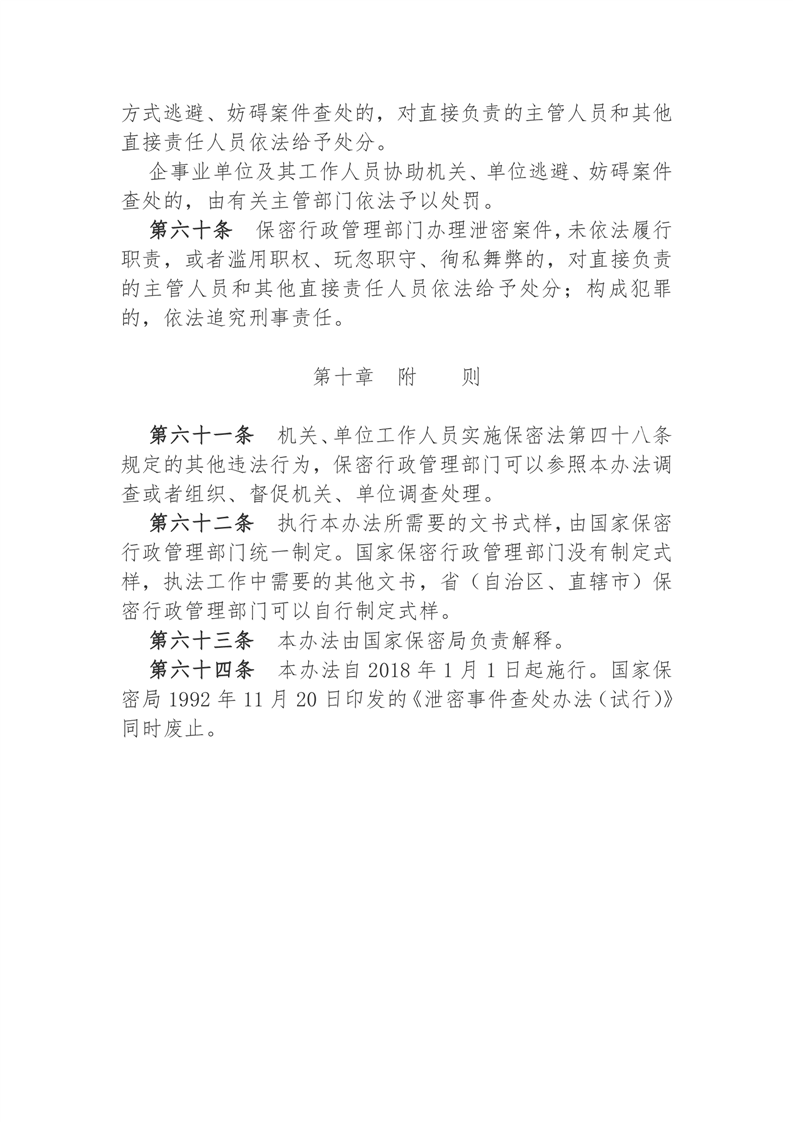 方式逃避、妨碍案件查处的，对直接负责的主管人员和其他直接责任人员依法给予处分。

企事业单位及其工作人员协助机关、单位逃避、妨碍案件查处的，由有关主管部门依法予以处罚。

第六十条　保密行政管理部门办理泄密案件，未依法履行职责，或者滥用职权、玩忽职守、徇私舞弊的，对直接负责的主管人员和其他直接责任人员依法给予处分；构成犯罪的，依法追究刑事责任。

第十章　附　　则

第六十一条　机关、单位工作人员实施保密法第四十八条规定的其他违法行为，保密行政管理部门可以参照本办法调查或者组织、督促机关、单位调查处理。

第六十二条　执行本办法所需要的文书式样，由国家保密行政管理部门统一制定。国家保密行政管理部门没有制定式样，执法工作中需要的其他文书，省（自治区、直辖市）保密行政管理部门可以自行制定式样。

第六十三条　本办法由国家保密局负责解释。

第六十四条　本办法自 2018 年 1 月 1 日起施行。国家保密局 1992 年 11 月 20 日印发的《泄密事件查处办法（试行）》同时废止。